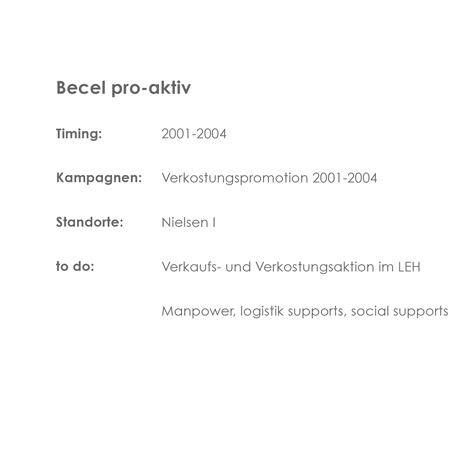 Becel pro-aktiv

Timing: 2001-2004

Kampagnen: Verkostungspromotion 2001-2004

Standorte: Nielsen I

to do: Verkaufs- und Verkostungsaktion im LEH

Manpower, logistik supports, social supports